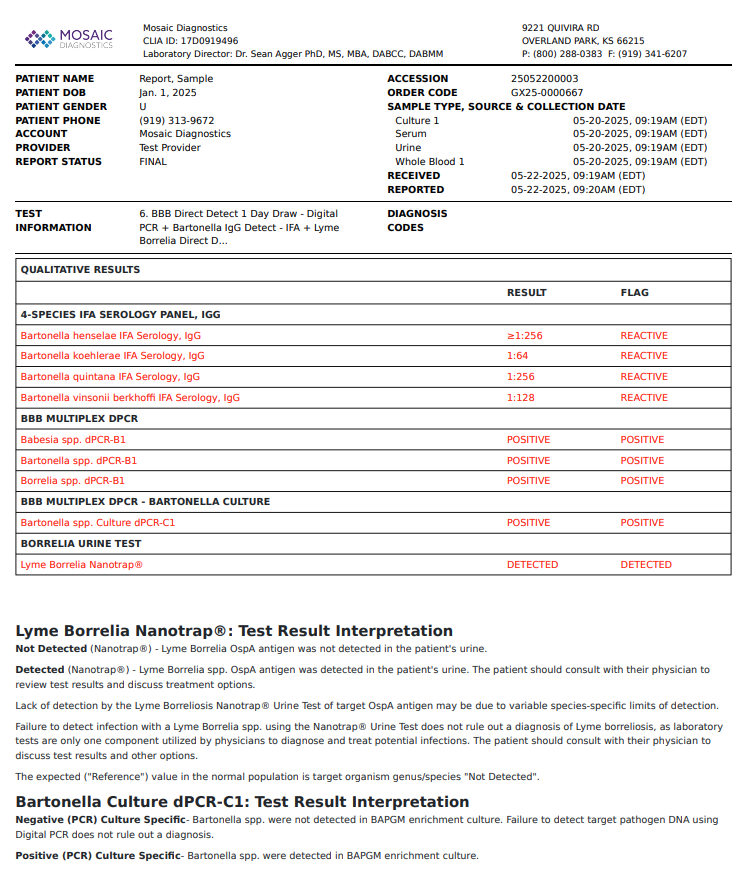 MOSAIC DIAGNOSTICS

Mosaic Diagnostics
CLIA ID: 17D0919496
Laboratory Director: Dr. Sean Agger PhD, MS, MBA, DABCC, DABMM

9221 QUIVIRA RD
OVERLAND PARK, KS 66215
P: (800) 288-0383 F: (919) 341-6207

PATIENT NAME Report, Sample
PATIENT DOB Jan. 1, 2025
PATIENT GENDER U
PATIENT PHONE (919) 313-9672
ACCOUNT Mosaic Diagnostics
PROVIDER Test Provider
REPORT STATUS FINAL

ACCESSION 25052200003
ORDER CODE GX25-0000667
SAMPLE TYPE, SOURCE & COLLECTION DATE
Culture 1 05-20-2025, 09:19AM (EDT)
Serum 05-20-2025, 09:19AM (EDT)
Urine 05-20-2025, 09:19AM (EDT)
Whole Blood 1 05-20-2025, 09:19AM (EDT)
RECEIVED 05-22-2025, 09:19AM (EDT)
REPORTED 05-22-2025, 09:20AM (EDT)

TEST INFORMATION 6. BBB Direct Detect 1 Day Draw - Digital PCR + Bartonella IgG Detect - IFA + Lyme Borrelia Direct D...

DIAGNOSIS CODES

| QUALITATIVE RESULTS | | |
|---|---|---|
| | RESULT | FLAG |
| 4-SPECIES IFA SEROLOGY PANEL, IGG | | |
| Bartonella henselae IFA Serology, IgG | ≥1:256 | REACTIVE |
| Bartonella koehlerae IFA Serology, IgG | 1:64 | REACTIVE |
| Bartonella quintana IFA Serology, IgG | 1:256 | REACTIVE |
| Bartonella vinsonii berkhoffi IFA Serology, IgG | 1:128 | REACTIVE |
| BBB MULTIPLEX DPCR | | |
| Babesia spp. dPCR-B1 | POSITIVE | POSITIVE |
| Bartonella spp. dPCR-B1 | POSITIVE | POSITIVE |
| Borrelia spp. dPCR-B1 | POSITIVE | POSITIVE |
| BBB MULTIPLEX DPCR - BARTONELLA CULTURE | | |
| Bartonella spp. Culture dPCR-C1 | POSITIVE | POSITIVE |
| BORRELIA URINE TEST | | |
| Lyme Borrelia Nanotrap® | DETECTED | DETECTED |

Lyme Borrelia Nanotrap®: Test Result Interpretation
Not Detected (Nanotrap®) - Lyme Borrelia OspA antigen was not detected in the patient's urine.

Detected (Nanotrap®) - Lyme Borrelia spp. OspA antigen was detected in the patient's urine. The patient should consult with their physician to review test results and discuss treatment options.

Lack of detection by the Lyme Borreliosis Nanotrap® Urine Test of target OspA antigen may be due to variable species-specific limits of detection.

Failure to detect infection with a Lyme Borrelia spp. using the Nanotrap® Urine Test does not rule out a diagnosis of Lyme borreliosis, as laboratory tests are only one component utilized by physicians to diagnose and treat potential infections. The patient should consult with their physician to discuss test results and other options.

The expected ("Reference") value in the normal population is target organism genus/species "Not Detected".

Bartonella Culture dPCR-C1: Test Result Interpretation
Negative (PCR) Culture Specific- Bartonella spp. were not detected in BAPGM enrichment culture. Failure to detect target pathogen DNA using Digital PCR does not rule out a diagnosis.

Positive (PCR) Culture Specific- Bartonella spp. were detected in BAPGM enrichment culture.